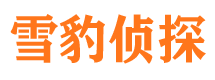 雪豹侦探